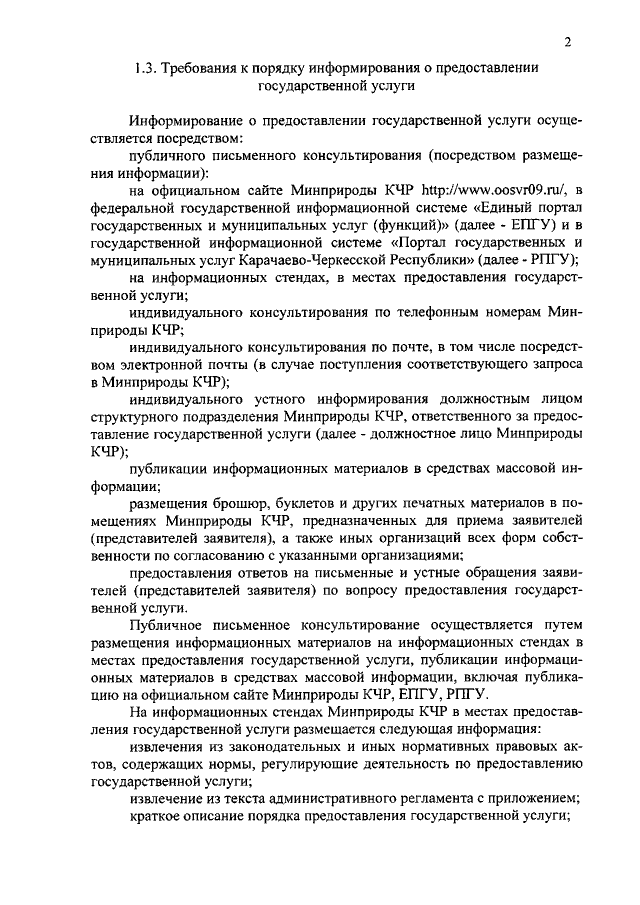 2

1.3. Требования к порядку информирования о предоставлении государственной услуги

Информирование о предоставлении государственной услуги осуществляется посредством:

публичного письменного консультирования (посредством размещения информации):

на официальном сайте Минприроды КЧР http://www.oosvr09.ru/, в федеральной государственной информационной системе «Единый портал государственных и муниципальных услуг (функций)» (далее - ЕПГУ) и в государственной информационной системе «Портал государственных и муниципальных услуг Карачаево-Черкесской Республики» (далее - РПГУ);

на информационных стендах, в местах предоставления государственной услуги;

индивидуального консультирования по телефонным номерам Минприроды КЧР;

индивидуального консультирования по почте, в том числе посредством электронной почты (в случае поступления соответствующего запроса в Минприроды КЧР);

индивидуального устного информирования должностным лицом структурного подразделения Минприроды КЧР, ответственного за предоставление государственной услуги (далее - должностное лицо Минприроды КЧР);

публикации информационных материалов в средствах массовой информации;

размещения брошюр, буклетов и других печатных материалов в помещениях Минприроды КЧР, предназначенных для приема заявителей (представителей заявителя), а также иных организаций всех форм собственности по согласованию с указанными организациями;

предоставления ответов на письменные и устные обращения заявителей (представителей заявителя) по вопросу предоставления государственной услуги.

Публичное письменное консультирование осуществляется путем размещения информационных материалов на информационных стендах в местах предоставления государственной услуги, публикации информационных материалов в средствах массовой информации, включая публикацию на официальном сайте Минприроды КЧР, ЕПГУ, РПГУ.

На информационных стендах Минприроды КЧР в местах предоставления государственной услуги размещается следующая информация:

извлечения из законодательных и иных нормативных правовых актов, содержащих нормы, регулирующие деятельность по предоставлению государственной услуги;

извлечение из текста административного регламента с приложением;

краткое описание порядка предоставления государственной услуги;